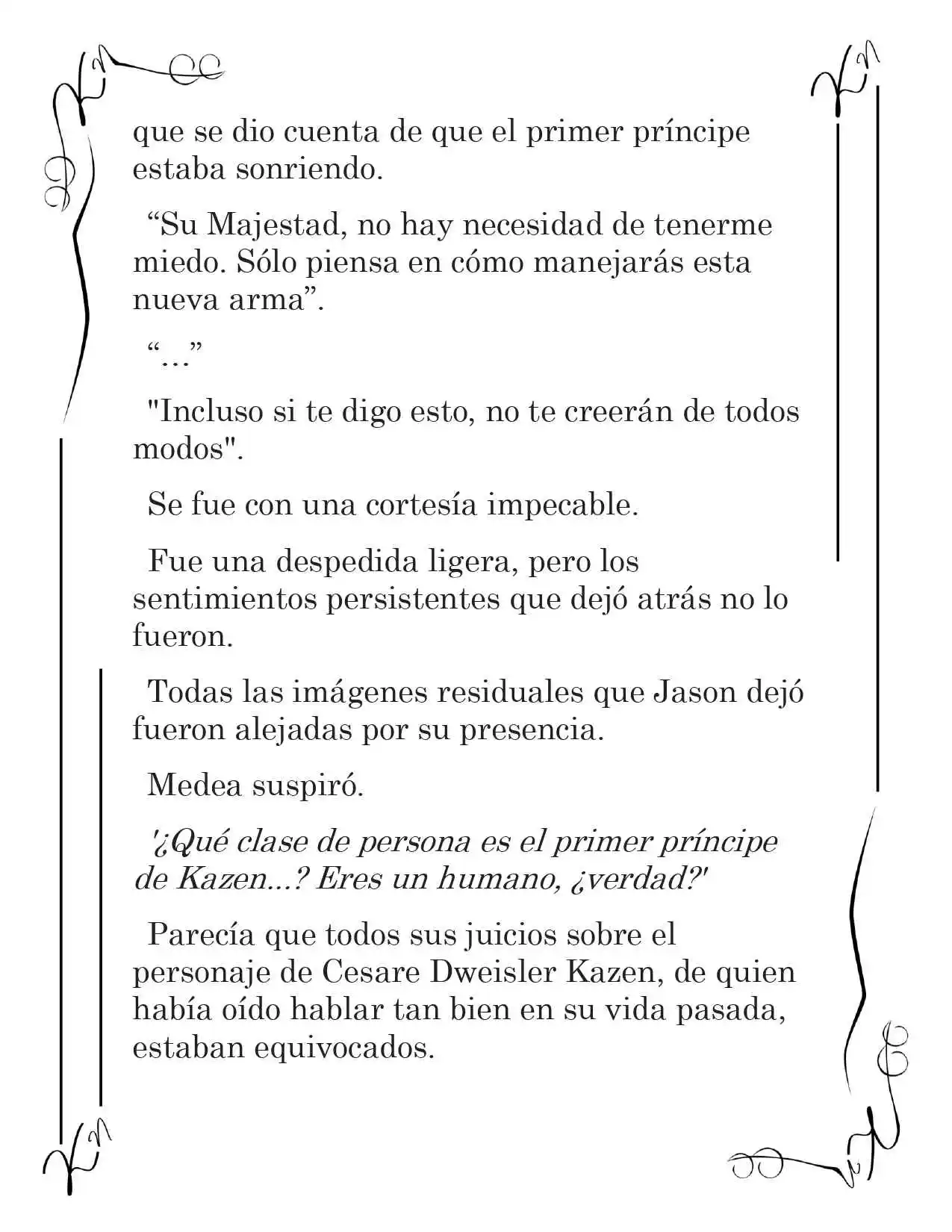 que se dio cuenta de que el primer príncipe estaba sonriendo.

"Su Majestad, no hay necesidad de tenerme miedo. Sólo piensa en cómo manejarás esta nueva arma".

"..."

"Incluso si te digo esto, no te creerán de todos modos".

Se fue con una cortesía impecable.

Fue una despedida ligera, pero los sentimientos persistentes que dejó atrás no lo fueron.

Todas las imágenes residuales que Jason dejó fueron alejadas por su presencia.

Medea suspiró.

'¿Qué clase de persona es el primer príncipe de Kazen...? Eres un humano, ¿verdad?'

Parecía que todos sus juicios sobre el personaje de Cesare Dweisler Kazen, de quien había oído hablar tan bien en su vida pasada, estaban equivocados.